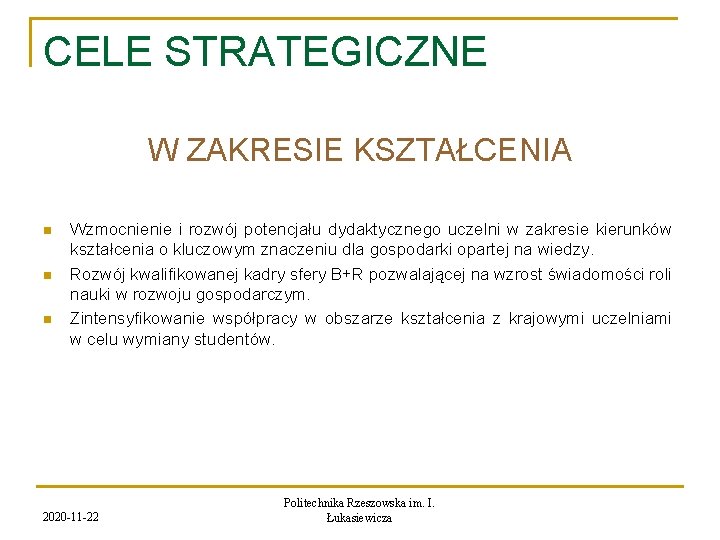 CELE STRATEGICZNE

W ZAKRESIE KSZTAŁCENIA

Wzmocnienie i rozwój potencjału dydaktycznego uczelni w zakresie kierunków kształcenia o kluczowym znaczeniu dla gospodarki opartej na wiedzy.

Rozwój kwalifikowanej kadry sfery B+R pozwalającej na wzrost świadomości roli nauki w rozwoju gospodarczym.

Zintensyfikowanie współpracy w obszarze kształcenia z krajowymi uczelniami w celu wymiany studentów.

2020-11-22

Politechnika Rzeszowska im. I. Łukasiewicza